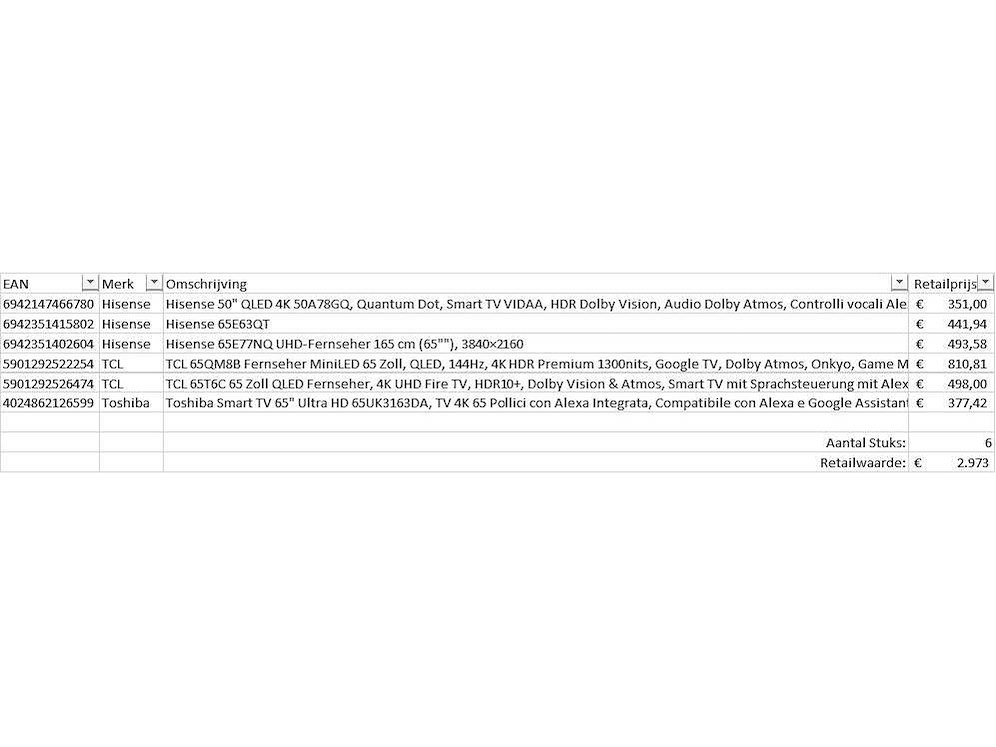 | EAN | Merk | Omschrijving | Retailprijs |
|---|---|---|---|
| 6942147466780 | Hisense | Hisense 50" QLED 4K 50A78GQ, Quantum Dot, Smart TV VIDAA, HDR Dolby Vision, Audio Dolby Atmos, Controlli vocali Ale | € 351,00 |
| 6942351415802 | Hisense | Hisense 65E63QT | € 441,94 |
| 6942351402604 | Hisense | Hisense 65E77NQ UHD-Fernseher 165 cm (65""), 3840×2160 | € 493,58 |
| 5901292522254 | TCL | TCL 65QM8B Fernseher MiniLED 65 Zoll, QLED, 144Hz, 4K HDR Premium 1300nits, Google TV, Dolby Atmos, Onkyo, Game M | € 810,81 |
| 5901292526474 | TCL | TCL 65T6C 65 Zoll QLED Fernseher, 4K UHD Fire TV, HDR10+, Dolby Vision & Atmos, Smart TV mit Sprachsteuerung mit Alex | € 498,00 |
| 4024862126599 | Toshiba | Toshiba Smart TV 65" Ultra HD 65UK3163DA, TV 4K 65 Pollici con Alexa Integrata, Compatibile con Alexa e Google Assistant | € 377,42 |
| | | | |
| | | Aantal Stuks: | 6 |
| | | Retailwaarde: | € 2.973 |